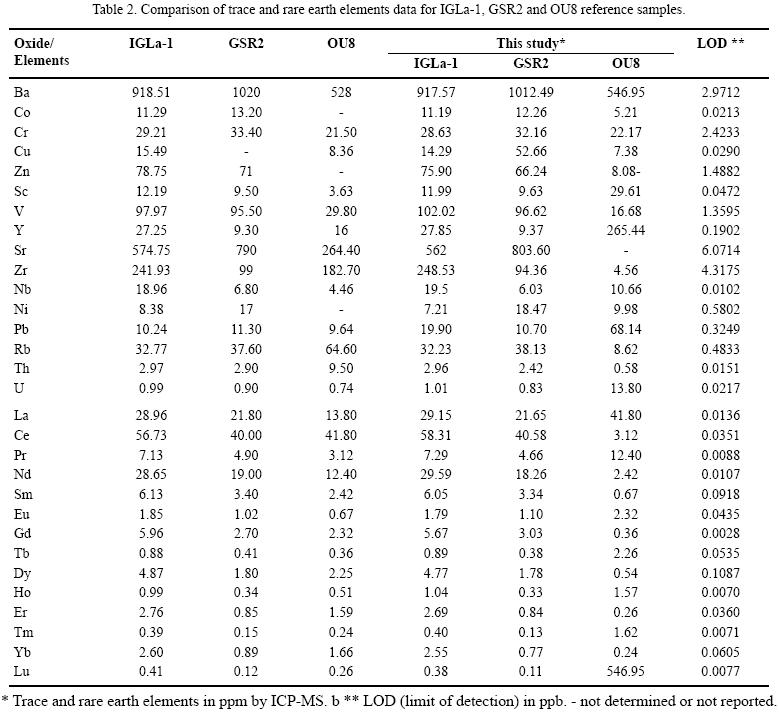 Table 2. Comparison of trace and rare earth elements data for IGLa-1, GSR2 and OU8 reference samples.

| Oxide/ Elements | IGLa-1 | GSR2 | OU8 | This study* IGLa-1 | This study* GSR2 | This study* OU8 | LOD ** |
|---|---|---|---|---|---|---|---|
| Ba | 918.51 | 1020 | 528 | 917.57 | 1012.49 | 546.95 | 2.9712 |
| Co | 11.29 | 13.20 | - | 11.19 | 12.26 | 5.21 | 0.0213 |
| Cr | 29.21 | 33.40 | 21.50 | 28.63 | 32.16 | 22.17 | 2.4233 |
| Cu | 15.49 | - | 8.36 | 14.29 | 52.66 | 7.38 | 0.0290 |
| Zn | 78.75 | 71 | - | 75.90 | 66.24 | 8.08- | 1.4882 |
| Sc | 12.19 | 9.50 | 3.63 | 11.99 | 9.63 | 29.61 | 0.0472 |
| V | 97.97 | 95.50 | 29.80 | 102.02 | 96.62 | 16.68 | 1.3595 |
| Y | 27.25 | 9.30 | 16 | 27.85 | 9.37 | 265.44 | 0.1902 |
| Sr | 574.75 | 790 | 264.40 | 562 | 803.60 | - | 6.0714 |
| Zr | 241.93 | 99 | 182.70 | 248.53 | 94.36 | 4.56 | 4.3175 |
| Nb | 18.96 | 6.80 | 4.46 | 19.5 | 6.03 | 10.66 | 0.0102 |
| Ni | 8.38 | 17 | - | 7.21 | 18.47 | 9.98 | 0.5802 |
| Pb | 10.24 | 11.30 | 9.64 | 19.90 | 10.70 | 68.14 | 0.3249 |
| Rb | 32.77 | 37.60 | 64.60 | 32.23 | 38.13 | 8.62 | 0.4833 |
| Th | 2.97 | 2.90 | 9.50 | 2.96 | 2.42 | 0.58 | 0.0151 |
| U | 0.99 | 0.90 | 0.74 | 1.01 | 0.83 | 13.80 | 0.0217 |
| La | 28.96 | 21.80 | 13.80 | 29.15 | 21.65 | 41.80 | 0.0136 |
| Ce | 56.73 | 40.00 | 41.80 | 58.31 | 40.58 | 3.12 | 0.0351 |
| Pr | 7.13 | 4.90 | 3.12 | 7.29 | 4.66 | 12.40 | 0.0088 |
| Nd | 28.65 | 19.00 | 12.40 | 29.59 | 18.26 | 2.42 | 0.0107 |
| Sm | 6.13 | 3.40 | 2.42 | 6.05 | 3.34 | 0.67 | 0.0918 |
| Eu | 1.85 | 1.02 | 0.67 | 1.79 | 1.10 | 2.32 | 0.0435 |
| Gd | 5.96 | 2.70 | 2.32 | 5.67 | 3.03 | 0.36 | 0.0028 |
| Tb | 0.88 | 0.41 | 0.36 | 0.89 | 0.38 | 2.26 | 0.0535 |
| Dy | 4.87 | 1.80 | 2.25 | 4.77 | 1.78 | 0.54 | 0.1087 |
| Ho | 0.99 | 0.34 | 0.51 | 1.04 | 0.33 | 1.57 | 0.0070 |
| Er | 2.76 | 0.85 | 1.59 | 2.69 | 0.84 | 0.26 | 0.0360 |
| Tm | 0.39 | 0.15 | 0.24 | 0.40 | 0.13 | 1.62 | 0.0071 |
| Yb | 2.60 | 0.89 | 1.66 | 2.55 | 0.77 | 0.24 | 0.0605 |
| Lu | 0.41 | 0.12 | 0.26 | 0.38 | 0.11 | 546.95 | 0.0077 |

* Trace and rare earth elements in ppm by ICP-MS. b ** LOD (limit of detection) in ppb. - not determined or not reported.